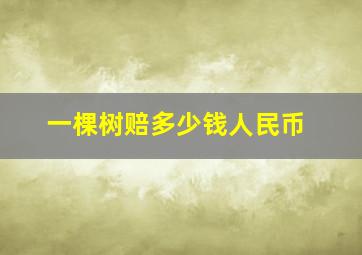 一棵树赔多少钱人民币